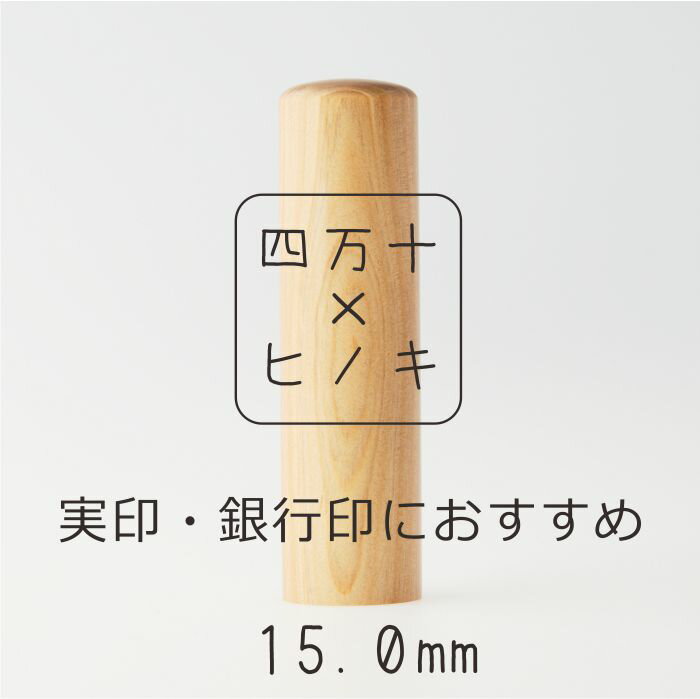 四万十
×
ヒノキ

実印・銀行印におすすめ

15.0㎜